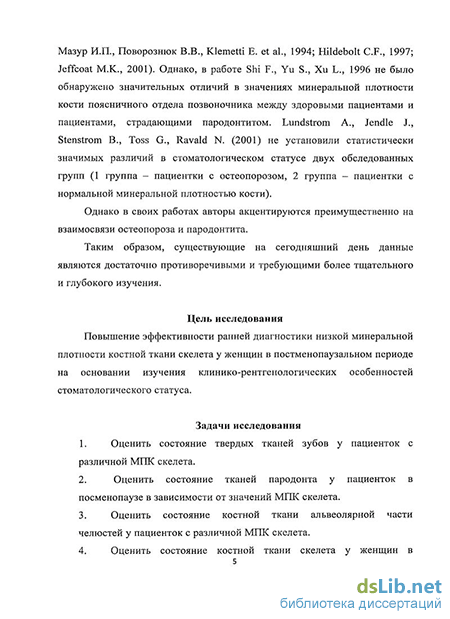 Мазур И.П., Поворознюк В.В., Klemetti E. et al., 1994; Hildebolt C.F., 1997; Jeffcoat M.K., 2001). Однако, в работе Shi F., Yu S., Xu L., 1996 не было обнаружено значительных отличий в значениях минеральной плотности кости поясничного отдела позвоночника между здоровыми пациентами и пациентами, страдающими пародонтитом. Lundstrom A., Jendle J., Stenstrom B., Toss G., Ravald N. (2001) не установили статистически значимых различий в стоматологическом статусе двух обследованных групп (1 группа – пациентки с остеопорозом, 2 группа – пациентки с нормальной минеральной плотностью кости).

Однако в своих работах авторы акцентируются преимущественно на взаимосвязи остеопороза и пародонтита.

Таким образом, существующие на сегодняшний день данные являются достаточно противоречивыми и требующими более тщательного и глубокого изучения.

Цель исследования

Повышение эффективности ранней диагностики низкой минеральной плотности костной ткани скелета у женщин в постменопаузальном периоде на основании изучения клинико-рентгенологических особенностей стоматологического статуса.

Задачи исследования

1. Оценить состояние твердых тканей зубов у пациенток с различной МПК скелета.

2. Оценить состояние тканей пародонта у пациенток в посменопаузе в зависимости от значений МПК скелета.

3. Оценить состояние костной ткани альвеолярной части челюстей у пациенток с различной МПК скелета.

4. Оценить состояние костной ткани скелета у женщин в

5

dsLib.net
библиотека диссертаций